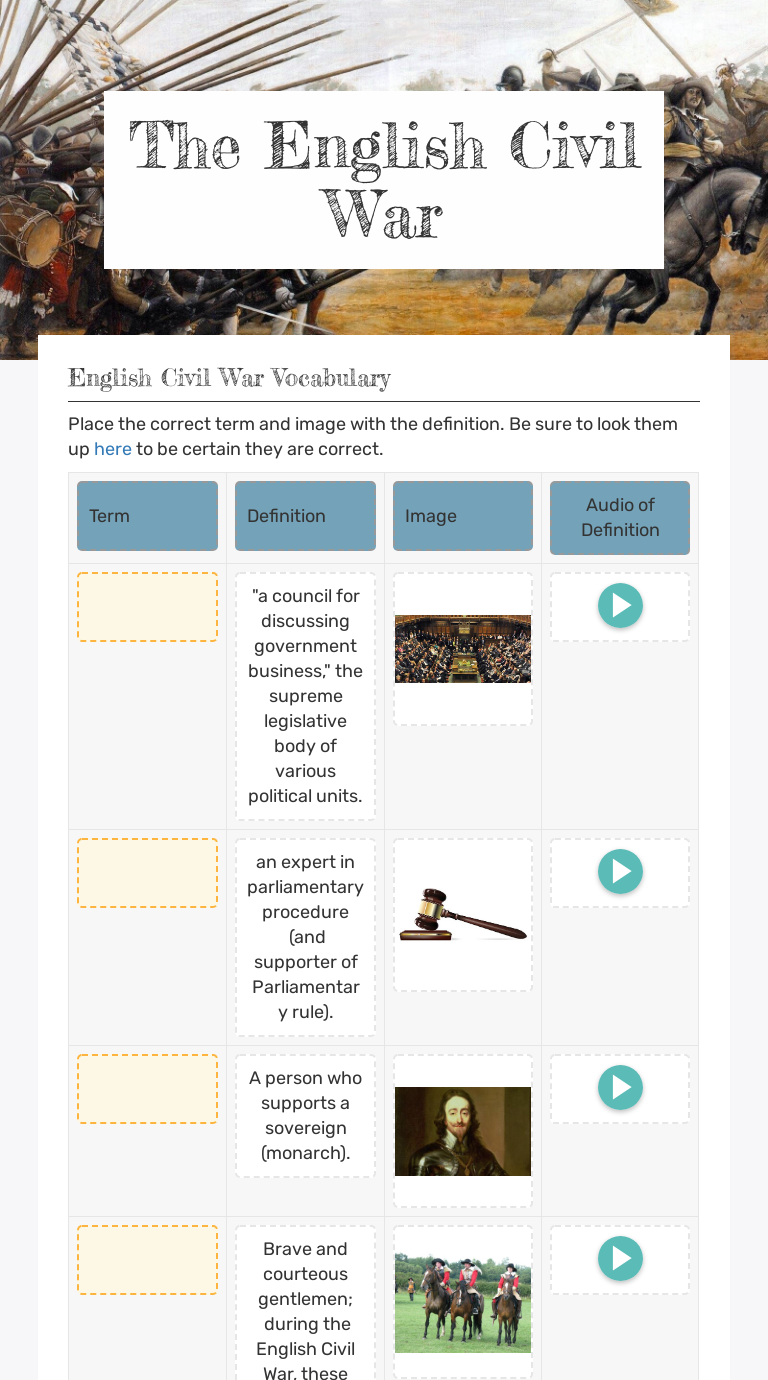 The English Civil War

English Civil War Vocabulary

Place the correct term and image with the definition. Be sure to look them up here to be certain they are correct.

| Term | Definition | Image | Audio of Definition |
|---|---|---|---|
| | "a council for discussing government business," the supreme legislative body of various political units. | | |
| | an expert in parliamentary procedure (and supporter of Parliamentary rule). | | |
| | A person who supports a sovereign (monarch). | | |
| | Brave and courteous gentlemen; during the English Civil War, these | | |